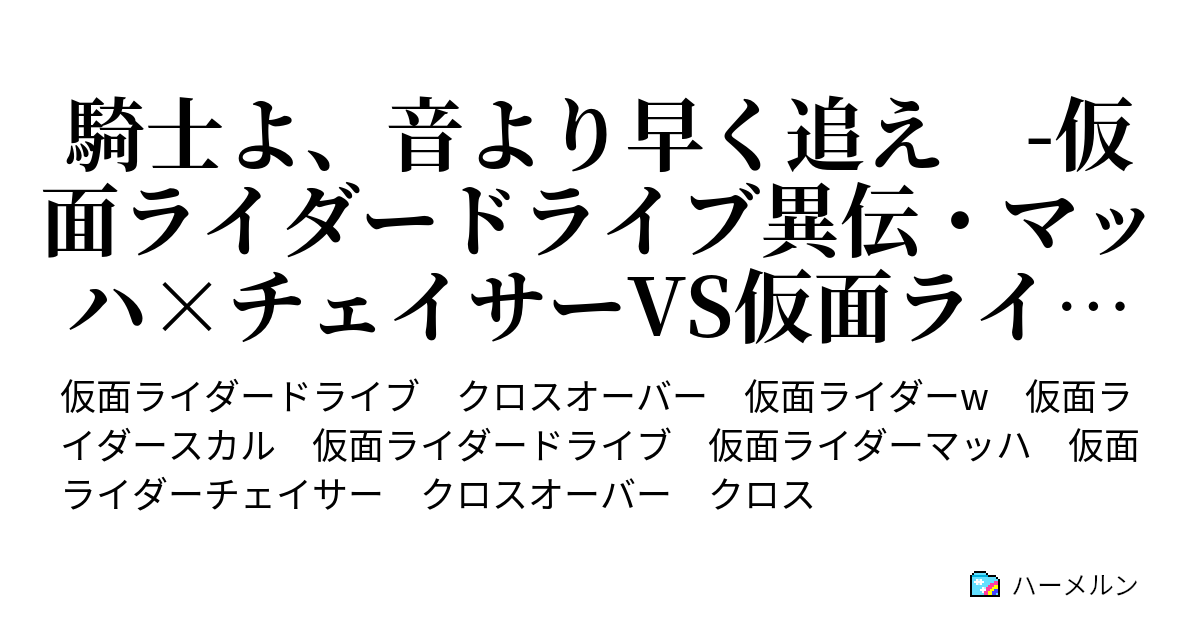 騎士よ、音より早く追え　-仮面ライダードライブ異伝・マッハ×チェイサーVS仮面ライ…

仮面ライダードライブ　クロスオーバー　仮面ライダーw　仮面ライダースカル　仮面ライダードライブ　仮面ライダーマッハ　仮面ライダーチェイサー　クロスオーバー　クロス

ハーメルン